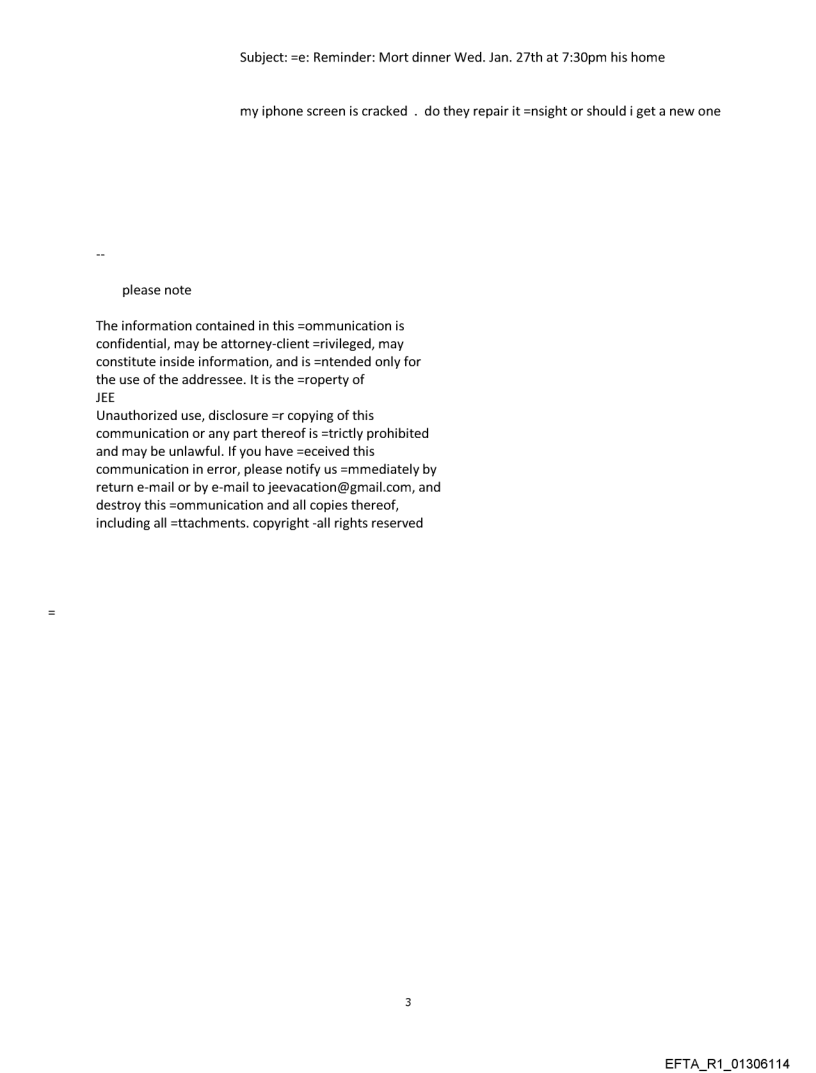 Subject: =e: Reminder: Mort dinner Wed. Jan. 27th at 7:30pm his home

my iphone screen is cracked . do they repair it =nsight or should i get a new one

--

please note

The information contained in this =ommunication is confidential, may be attorney-client =rivileged, may constitute inside information, and is =ntended only for the use of the addressee. It is the =roperty of JEE
Unauthorized use, disclosure =r copying of this communication or any part thereof is =trictly prohibited and may be unlawful. If you have =eceived this communication in error, please notify us =mmediately by return e-mail or by e-mail to jeevacation@gmail.com, and destroy this =ommunication and all copies thereof, including all =ttachments. copyright -all rights reserved

=

3

EFTA_R1_01306114